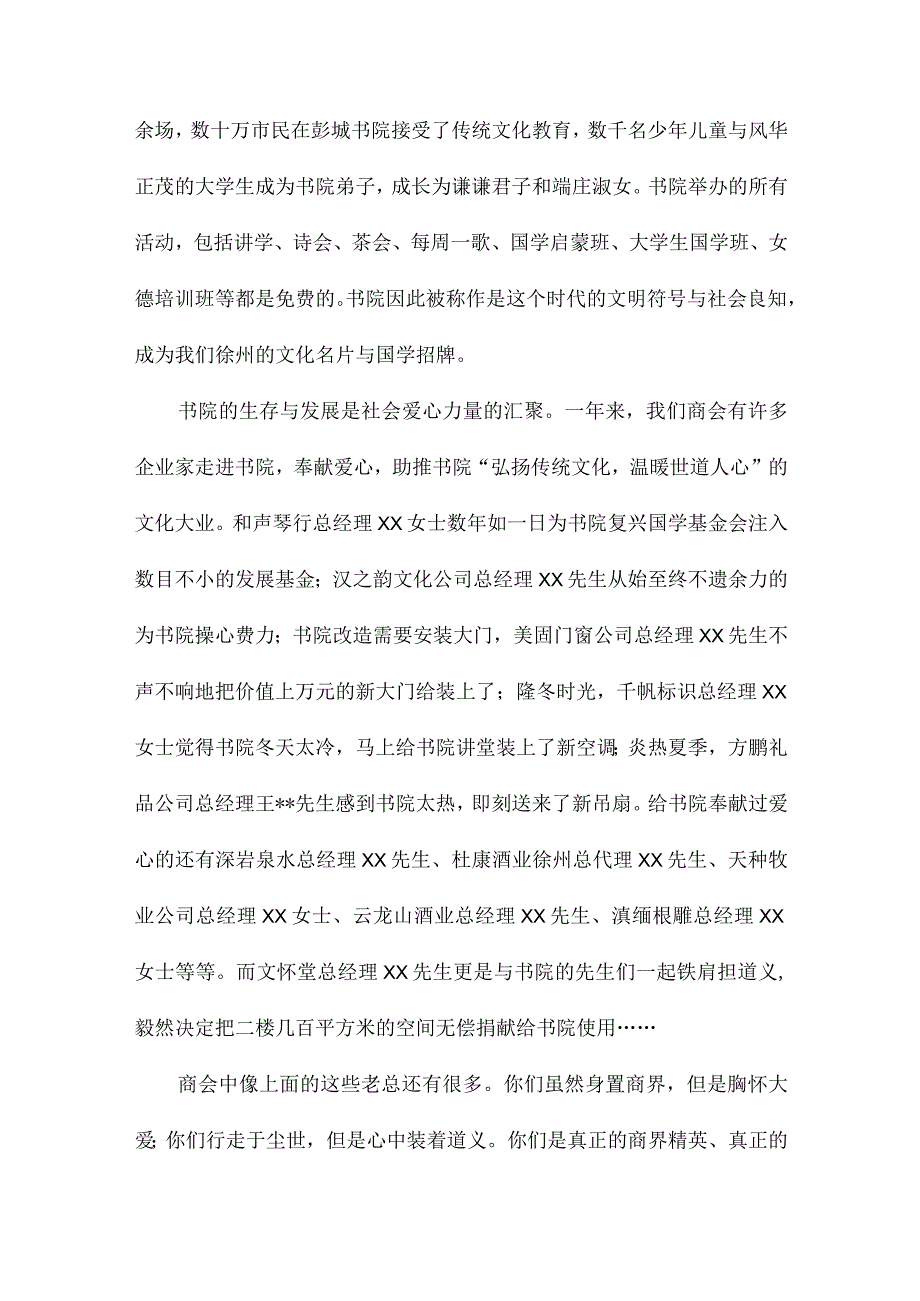 余场，数十万市民在彭城书院接受了传统文化教育，数千名少年儿童与风华正茂的大学生成为书院弟子，成长为谦谦君子和端庄淑女。书院举办的所有活动，包括讲学、诗会、茶会、每周一歌、国学启蒙班、大学生国学班、女德培训班等都是免费的。书院因此被称作是这个时代的文明符号与社会良知，成为我们徐州的文化名片与国学招牌。

书院的生存与发展是社会爱心力量的汇聚。一年来，我们商会有许多企业家走进书院，奉献爱心，助推书院“弘扬传统文化，温暖世道人心”的文化大业。和声琴行总经理XX女士数年如一日为书院复兴国学基金会注入数目不小的发展基金；汉之韵文化公司总经理XX先生从始至终不遗余力的为书院操心费力；书院改造需要安装大门，美固门窗公司总经理XX先生不声不响地把价值上万元的新大门给装上了；隆冬时光，千帆标识总经理XX女士觉得书院冬天太冷，马上给书院讲堂装上了新空调；炎热夏季，方鹏礼品公司总经理王**先生感到书院太热，即刻送来了新吊扇。给书院奉献过爱心的还有深岩泉水总经理XX先生、杜康酒业徐州总代理XX先生、天种牧业公司总经理XX女士、云龙山酒业总经理XX先生、滇缅根雕总经理XX女士等等。而文怀堂总经理XX先生更是与书院的先生们一起铁肩担道义，毅然决定把二楼几百平方米的空间无偿捐献给书院使用……

商会中像上面的这些老总还有很多。你们虽然身置商界，但是胸怀大爱；你们行走于尘世，但是心中装着道义。你们是真正的商界精英、真正的